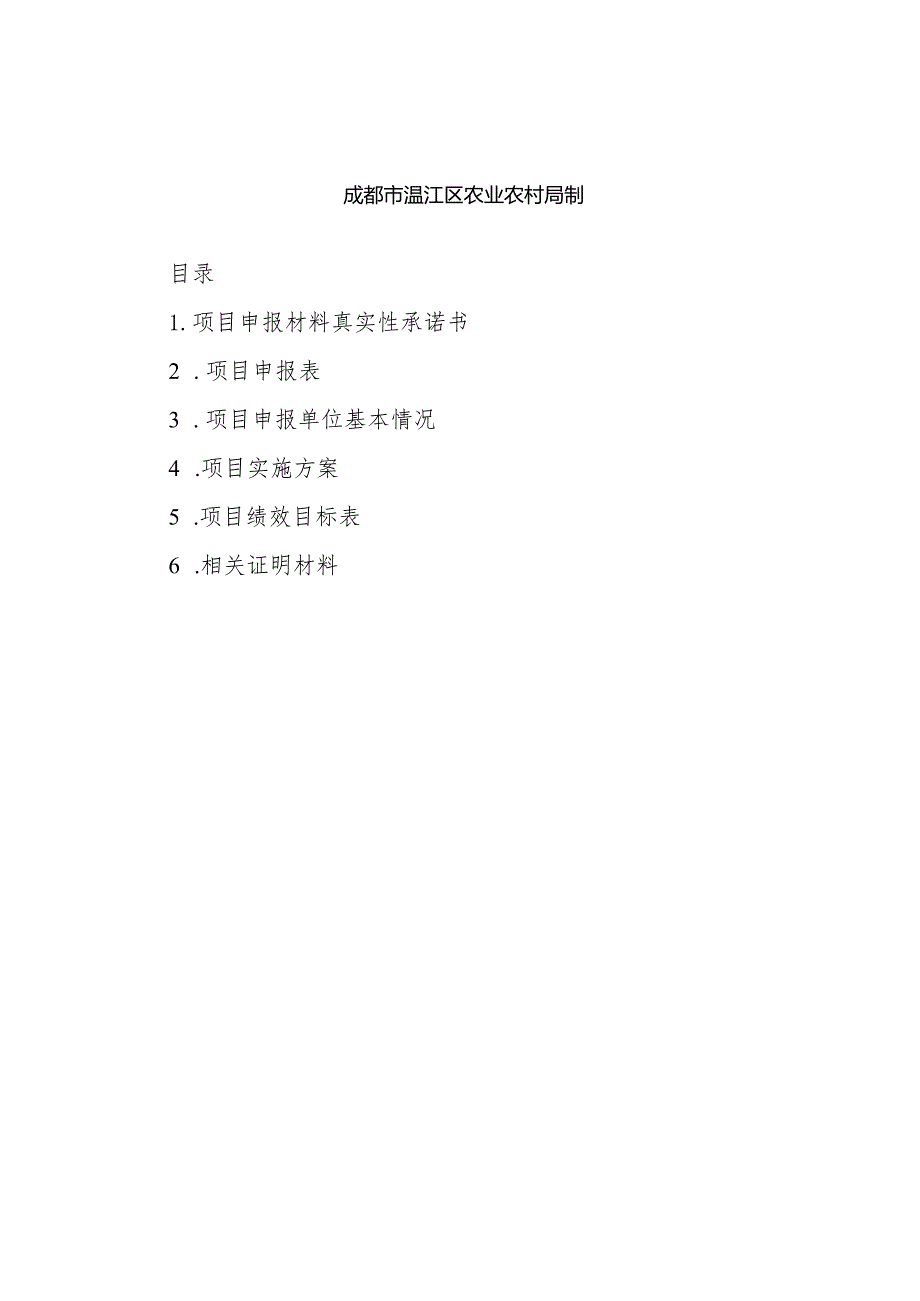 成都市温江区农业农村局制

目录

1. 项目申报材料真实性承诺书

2 . 项目申报表

3 . 项目申报单位基本情况

4 .项目实施方案

5 .项目绩效目标表

6 .相关证明材料